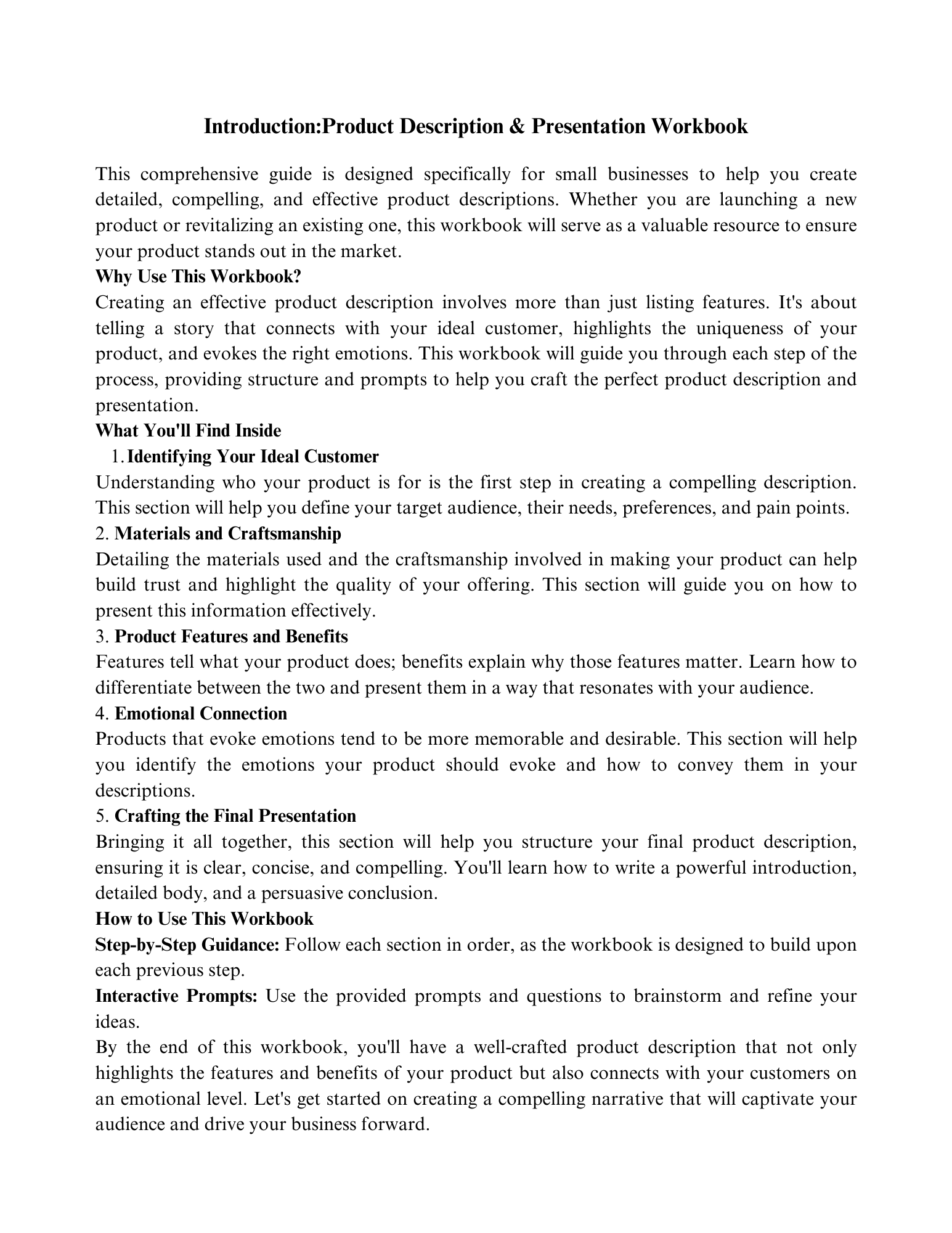 Introduction:Product Description & Presentation Workbook

This comprehensive guide is designed specifically for small businesses to help you create detailed, compelling, and effective product descriptions. Whether you are launching a new product or revitalizing an existing one, this workbook will serve as a valuable resource to ensure your product stands out in the market.

Why Use This Workbook?

Creating an effective product description involves more than just listing features. It's about telling a story that connects with your ideal customer, highlights the uniqueness of your product, and evokes the right emotions. This workbook will guide you through each step of the process, providing structure and prompts to help you craft the perfect product description and presentation.

What You'll Find Inside

1. Identifying Your Ideal Customer

Understanding who your product is for is the first step in creating a compelling description. This section will help you define your target audience, their needs, preferences, and pain points.

2. Materials and Craftsmanship

Detailing the materials used and the craftsmanship involved in making your product can help build trust and highlight the quality of your offering. This section will guide you on how to present this information effectively.

3. Product Features and Benefits

Features tell what your product does; benefits explain why those features matter. Learn how to differentiate between the two and present them in a way that resonates with your audience.

4. Emotional Connection

Products that evoke emotions tend to be more memorable and desirable. This section will help you identify the emotions your product should evoke and how to convey them in your descriptions.

5. Crafting the Final Presentation

Bringing it all together, this section will help you structure your final product description, ensuring it is clear, concise, and compelling. You'll learn how to write a powerful introduction, detailed body, and a persuasive conclusion.

How to Use This Workbook

Step-by-Step Guidance: Follow each section in order, as the workbook is designed to build upon each previous step.

Interactive Prompts: Use the provided prompts and questions to brainstorm and refine your ideas.

By the end of this workbook, you'll have a well-crafted product description that not only highlights the features and benefits of your product but also connects with your customers on an emotional level. Let's get started on creating a compelling narrative that will captivate your audience and drive your business forward.